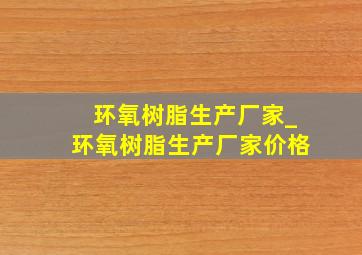 环氧树脂生产厂家_
环氧树脂生产厂家价格